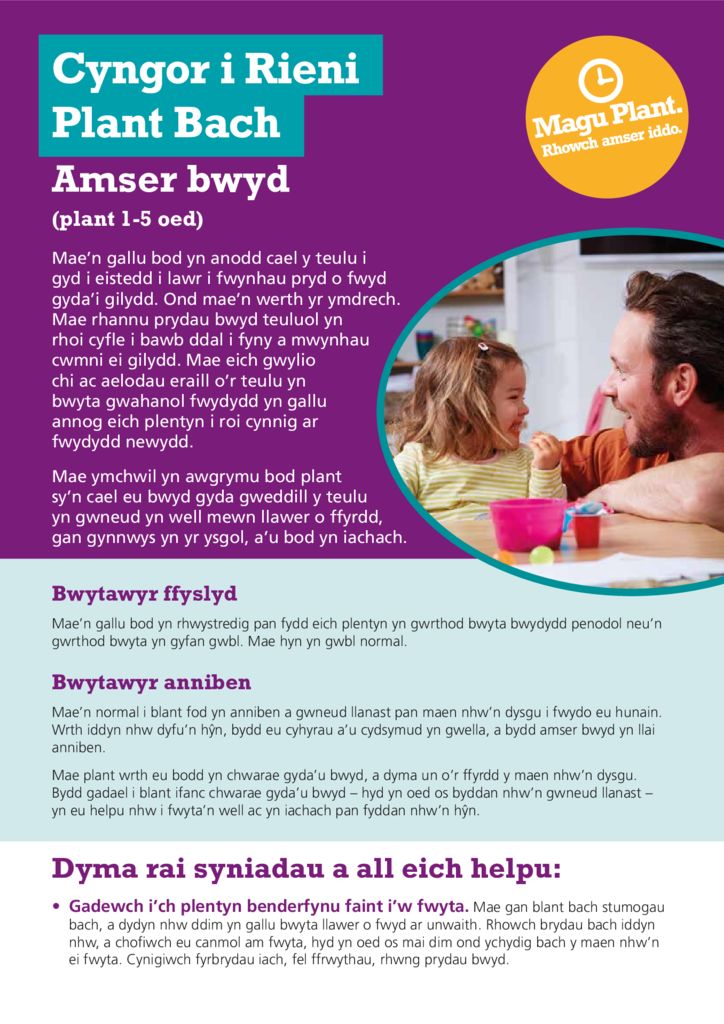 Cyngor i Rieni Plant Bach

Magu Plant.
Rhowch amser iddo.

Amser bwyd

(plant 1-5 oed)

Mae'n gallu bod yn anodd cael y teulu i gyd i eistedd i lawr i fwynhau pryd o fwyd gyda'i gilydd. Ond mae'n werth yr ymdrech. Mae rhannu prydau bwyd teuluol yn rhoi cyfle i bawb ddal i fyny a mwynhau cwmni ei gilydd. Mae eich gwylio chi ac aelodau eraill o'r teulu yn bwyta gwahanol fwydydd yn gallu annog eich plentyn i roi cynnig ar fwydydd newydd.

Mae ymchwil yn awgrymu bod plant sy'n cael eu bwyd gyda gweddill y teulu yn gwneud yn well mewn llawer o ffyrdd, gan gynnwys yn yr ysgol, a'u bod yn iachach.

Bwytawyr ffyslyd

Mae'n gallu bod yn rhwystredig pan fydd eich plentyn yn gwrthod bwyta bwydydd penodol neu'n gwrthod bwyta yn gyfan gwbl. Mae hyn yn gwbl normal.

Bwytawyr anniben

Mae'n normal i blant fod yn anniben a gwneud llanast pan maen nhw'n dysgu i fwydo eu hunain. Wrth iddyn nhw dyfu'n hŷn, bydd eu cyhyrau a'u cydsymud yn gwella, a bydd amser bwyd yn llai anniben.

Mae plant wrth eu bodd yn chwarae gyda'u bwyd, a dyma un o'r ffyrdd y maen nhw'n dysgu. Bydd gadael i blant ifanc chwarae gyda'u bwyd – hyd yn oed os byddan nhw'n gwneud llanast – yn eu helpu nhw i fwyta'n well ac yn iachach pan fyddan nhw'n hŷn.

Dyma rai syniadau a all eich helpu:

• Gadewch i'ch plentyn benderfynu faint i'w fwyta. Mae gan blant bach stumogau bach, a dydyn nhw ddim yn gallu bwyta llawer o fwyd ar unwaith. Rhowch brydau bach iddyn nhw, a chofiwch eu canmol am fwyta, hyd yn oed os mai dim ond ychydig bach y maen nhw'n ei fwyta. Cynigiwch fyrbrydau iach, fel ffrwythau, rhwng prydau bwyd.